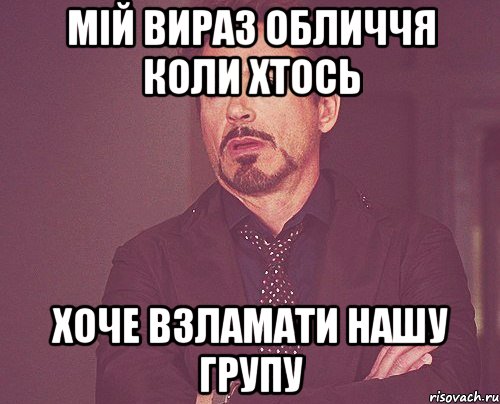 МІЙ ВИРАЗ ОБЛИЧЧЯ КОЛИ ХТОСЬ

ХОЧЕ ВЗЛАМАТИ НАШУ ГРУПУ

risovach.ru